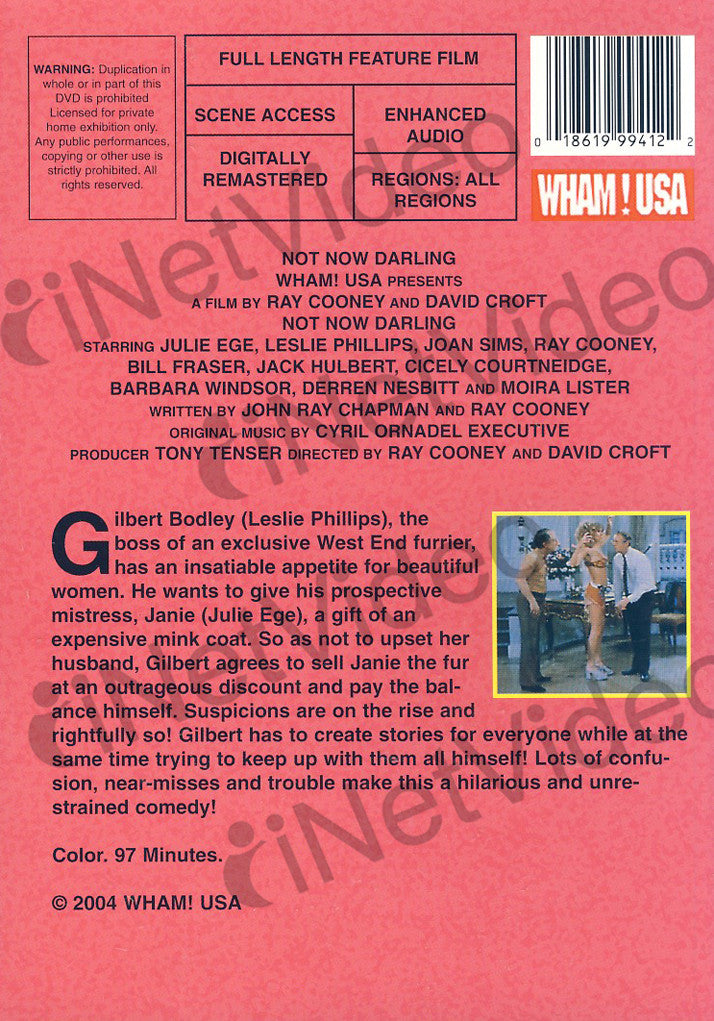 WARNING: Duplication in whole or in part of this DVD is prohibited Licensed for private home exhibition only. Any public performances, copying or other use is strictly prohibited. All rights reserved.

FULL LENGTH FEATURE FILM

SCENE ACCESS

ENHANCED AUDIO

DIGITALLY REMASTERED

REGIONS: ALL REGIONS

0 18619 99412 2

WHAM! USA

NOT NOW DARLING
WHAM! USA PRESENTS
A FILM BY RAY COONEY AND DAVID CROFT
NOT NOW DARLING
STARRING JULIE EGE, LESLIE PHILLIPS, JOAN SIMS, RAY COONEY, BILL FRASER, JACK HULBERT, CICELY COURTNEIDGE, BARBARA WINDSOR, DERREN NESBITT AND MOIRA LISTER
WRITTEN BY JOHN RAY CHAPMAN AND RAY COONEY
ORIGINAL MUSIC BY CYRIL ORNADEL EXECUTIVE
PRODUCER TONY TENSER DIRECTED BY RAY COONEY AND DAVID CROFT

Gilbert Bodley (Leslie Phillips), the boss of an exclusive West End furrier, has an insatiable appetite for beautiful women. He wants to give his prospective mistress, Janie (Julie Ege), a gift of an expensive mink coat. So as not to upset her husband, Gilbert agrees to sell Janie the fur at an outrageous discount and pay the balance himself. Suspicions are on the rise and rightfully so! Gilbert has to create stories for everyone while at the same time trying to keep up with them all himself! Lots of confusion, near-misses and trouble make this a hilarious and unrestrained comedy!

Color. 97 Minutes.

© 2004 WHAM! USA

iNetVideo